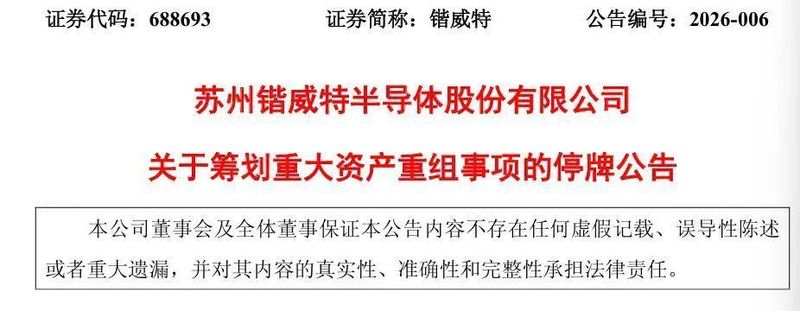 证券代码：688693　　证券简称：锴威特　　公告编号：2026-006

苏州锴威特半导体股份有限公司

关于筹划重大资产重组事项的停牌公告

本公司董事会及全体董事保证本公告内容不存在任何虚假记载、误导性陈述或者重大遗漏，并对其内容的真实性、准确性和完整性承担法律责任。